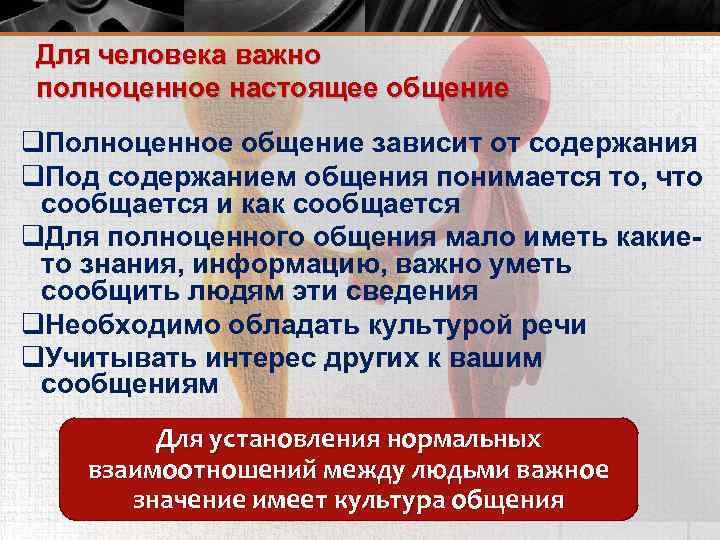 Для человека важно полноценное настоящее общение

❑Полноценное общение зависит от содержания
❑Под содержанием общения понимается то, что сообщается и как сообщается
❑Для полноценного общения мало иметь какие-то знания, информацию, важно уметь сообщить людям эти сведения
❑Необходимо обладать культурой речи
❑Учитывать интерес других к вашим сообщениям

Для установления нормальных взаимоотношений между людьми важное значение имеет культура общения